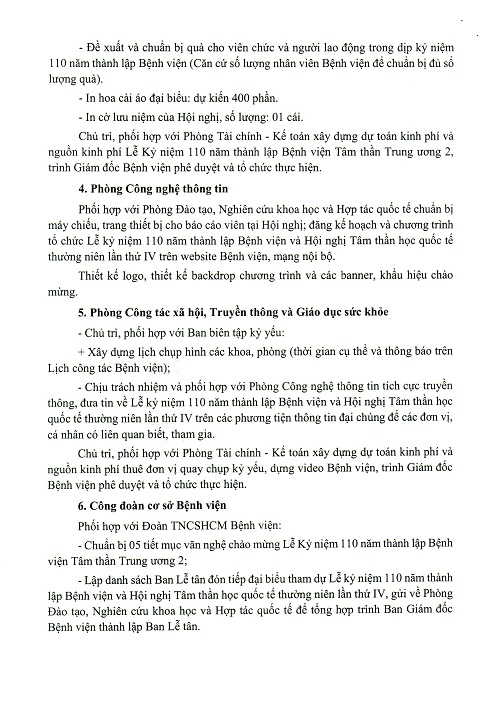 - Đề xuất và chuẩn bị quà cho viên chức và người lao động trong dịp kỷ niệm 110 năm thành lập Bệnh viện (Căn cứ số lượng nhân viên Bệnh viện để chuẩn bị đủ số lượng quà).

- In hoa cài áo đại biểu: dự kiến 400 phần.

- In cờ lưu niệm của Hội nghị, số lượng: 01 cái.

Chủ trì, phối hợp với Phòng Tài chính - Kế toán xây dựng dự toán kinh phí và nguồn kinh phí Lễ Kỷ niệm 110 năm thành lập Bệnh viện Tâm thần Trung ương 2, trình Giám đốc Bệnh viện phê duyệt và tổ chức thực hiện.

4. Phòng Công nghệ thông tin

Phối hợp với Phòng Đào tạo, Nghiên cứu khoa học và Hợp tác quốc tế chuẩn bị máy chiếu, trang thiết bị cho báo cáo viên tại Hội nghị; đăng kế hoạch và chương trình tổ chức Lễ kỷ niệm 110 năm thành lập Bệnh viện và Hội nghị Tâm thần học quốc tế thường niên lần thứ IV trên website Bệnh viện, mạng nội bộ.

Thiết kế logo, thiết kế backdrop chương trình và các banner, khẩu hiệu chào mừng.

5. Phòng Công tác xã hội, Truyền thông và Giáo dục sức khỏe

- Chủ trì, phối hợp với Ban biên tập kỷ yếu:

+ Xây dựng lịch chụp hình các khoa, phòng (thời gian cụ thể và thông báo trên Lịch công tác Bệnh viện);

- Chịu trách nhiệm và phối hợp với Phòng Công nghệ thông tin tích cực truyền thông, đưa tin về Lễ kỷ niệm 110 năm thành lập Bệnh viện và Hội nghị Tâm thần học quốc tế thường niên lần thứ IV trên các phương tiện thông tin đại chúng để các đơn vị, cá nhân có liên quan biết, tham gia.

Chủ trì, phối hợp với Phòng Tài chính - Kế toán xây dựng dự toán kinh phí và nguồn kinh phí thuê đơn vị quay chụp kỷ yếu, dựng video Bệnh viện, trình Giám đốc Bệnh viện phê duyệt và tổ chức thực hiện.

6. Công đoàn cơ sở Bệnh viện

Phối hợp với Đoàn TNCSHCM Bệnh viện:

- Chuẩn bị 05 tiết mục văn nghệ chào mừng Lễ Kỷ niệm 110 năm thành lập Bệnh viện Tâm thần Trung ương 2;

- Lập danh sách Ban Lễ tân đón tiếp đại biểu tham dự Lễ kỷ niệm 110 năm thành lập Bệnh viện và Hội nghị Tâm thần học quốc tế thường niên lần thứ IV, gửi về Phòng Đào tạo, Nghiên cứu khoa học và Hợp tác quốc tế để tổng hợp trình Ban Giám đốc Bệnh viện thành lập Ban Lễ tân.